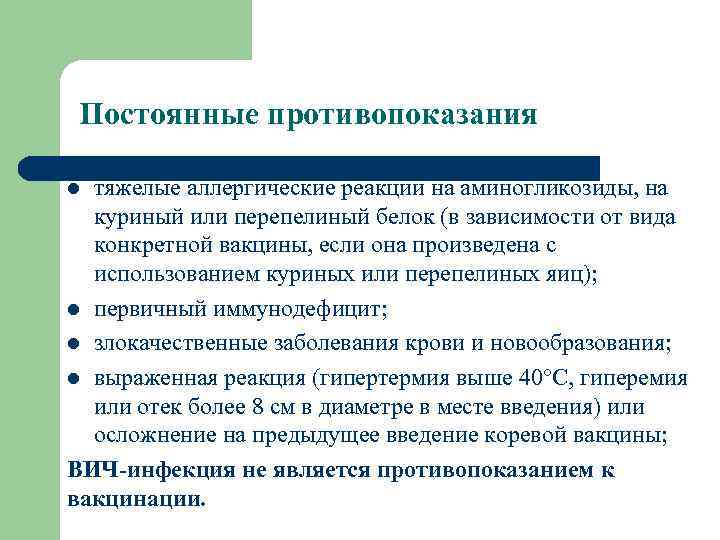 Постоянные противопоказания

- тяжелые аллергические реакции на аминогликозиды, на куриный или перепелиный белок (в зависимости от вида конкретной вакцины, если она произведена с использованием куриных или перепелиных яиц);
- первичный иммунодефицит;
- злокачественные заболевания крови и новообразования;
- выраженная реакция (гипертермия выше 40°С, гиперемия или отек более 8 см в диаметре в месте введения) или осложнение на предыдущее введение коревой вакцины;

ВИЧ-инфекция не является противопоказанием к вакцинации.